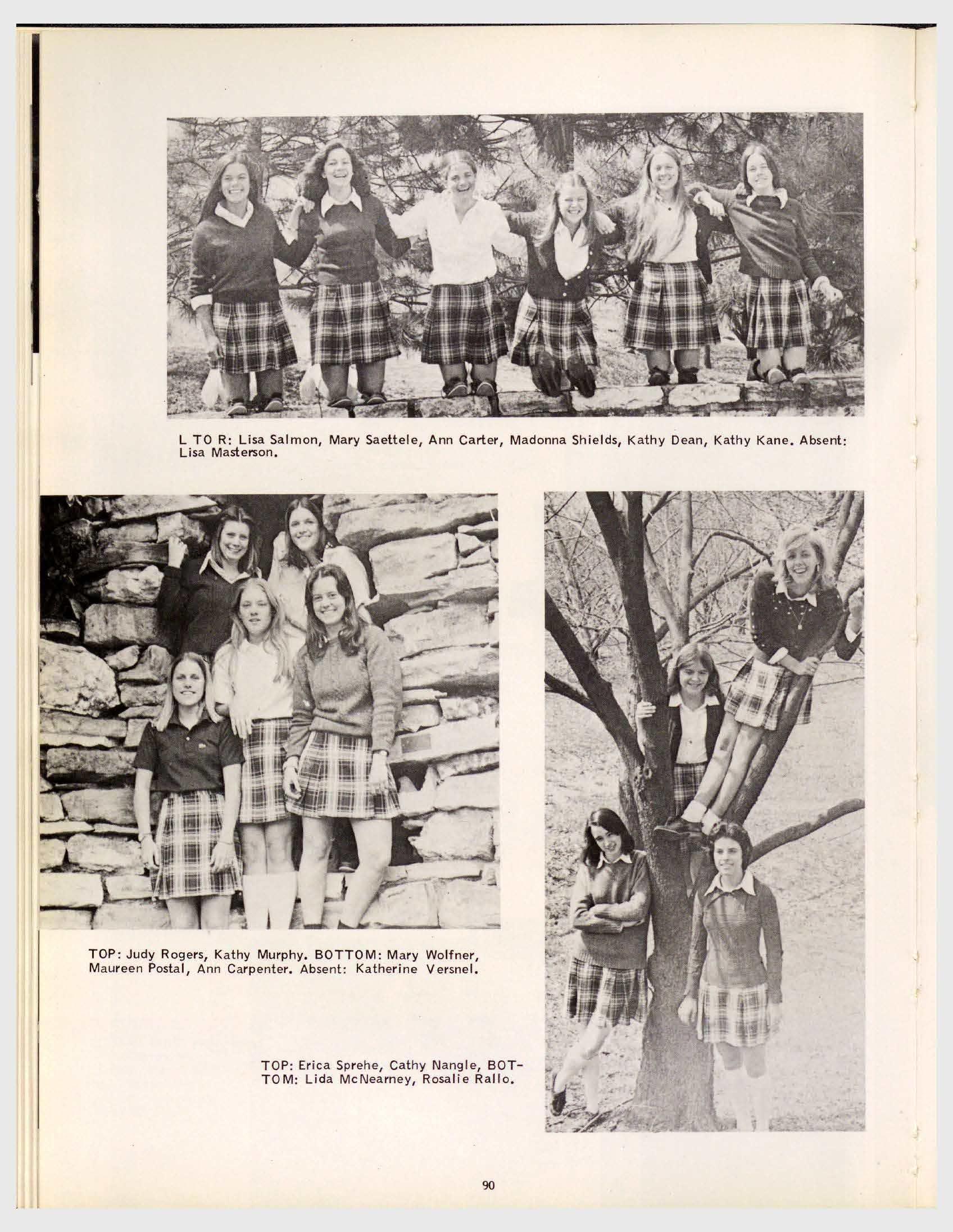 L TO R: Lisa Salmon, Mary Saettele, Ann Carter, Madonna Shields, Kathy Dean, Kathy Kane. Absent: Lisa Masterson.

TOP: Judy Rogers, Kathy Murphy. BOTTOM: Mary Wolfner, Maureen Postal, Ann Carpenter. Absent: Katherine Versnel.

TOP: Erica Sprehe, Cathy Nangle, BOTTOM: Lida McNearney, Rosalie Rallo.

90